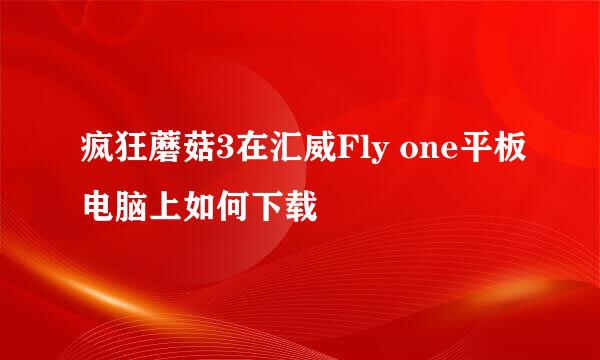 疯狂蘑菇3在汇威Fly one平板电脑上如何下载